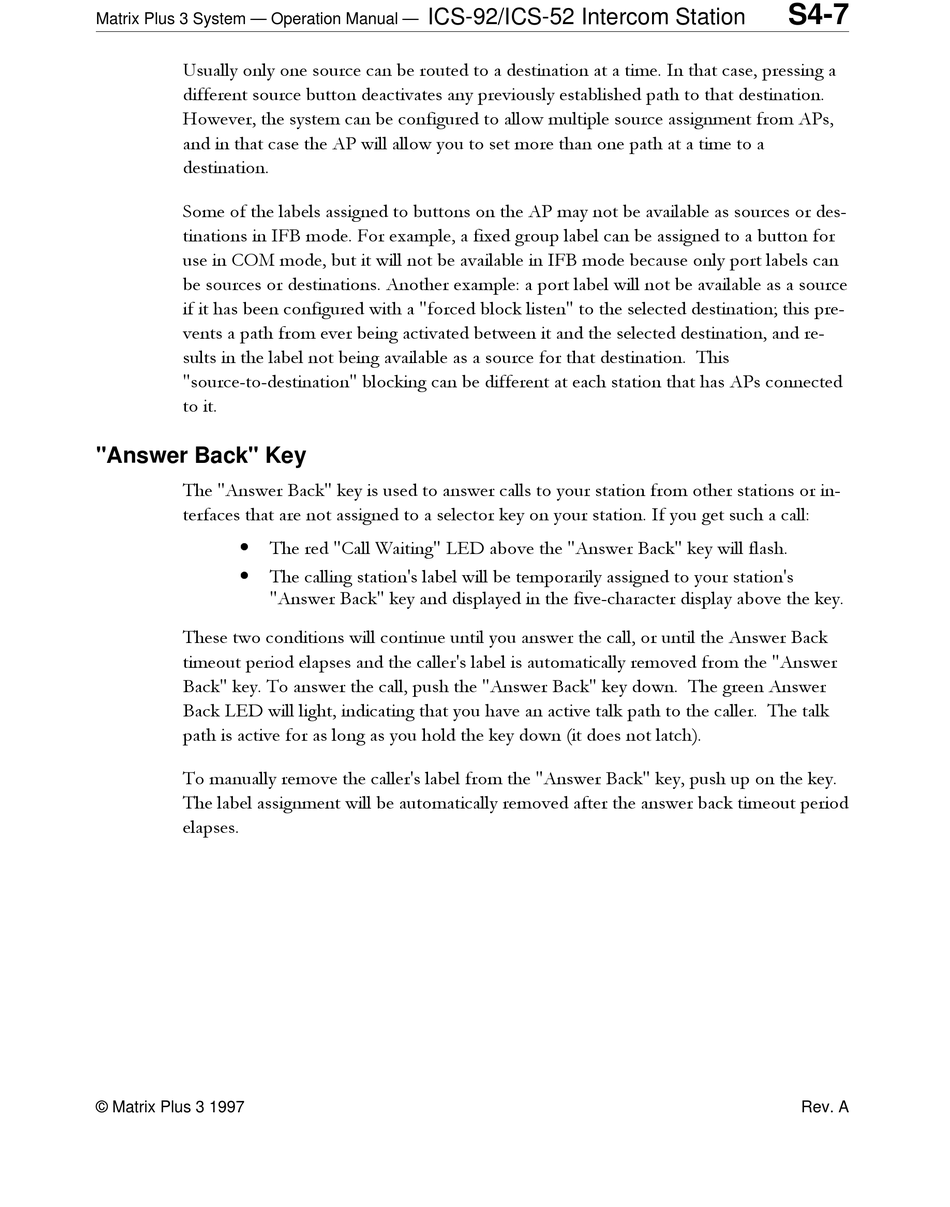 Matrix Plus 3 System — Operation Manual — ICS-92/ICS-52 Intercom Station S4-7

Usually only one source can be routed to a destination at a time. In that case, pressing a different source button deactivates any previously established path to that destination. However, the system can be configured to allow multiple source assignment from APs, and in that case the AP will allow you to set more than one path at a time to a destination.

Some of the labels assigned to buttons on the AP may not be available as sources or destinations in IFB mode. For example, a fixed group label can be assigned to a button for use in COM mode, but it will not be available in IFB mode because only port labels can be sources or destinations. Another example: a port label will not be available as a source if it has been configured with a "forced block listen" to the selected destination; this prevents a path from ever being activated between it and the selected destination, and results in the label not being available as a source for that destination. This "source-to-destination" blocking can be different at each station that has APs connected to it.

"Answer Back" Key

The "Answer Back" key is used to answer calls to your station from other stations or interfaces that are not assigned to a selector key on your station. If you get such a call:

• The red "Call Waiting" LED above the "Answer Back" key will flash.
• The calling station's label will be temporarily assigned to your station's "Answer Back" key and displayed in the five-character display above the key.

These two conditions will continue until you answer the call, or until the Answer Back timeout period elapses and the caller's label is automatically removed from the "Answer Back" key. To answer the call, push the "Answer Back" key down. The green Answer Back LED will light, indicating that you have an active talk path to the caller. The talk path is active for as long as you hold the key down (it does not latch).

To manually remove the caller's label from the "Answer Back" key, push up on the key. The label assignment will be automatically removed after the answer back timeout period elapses.

© Matrix Plus 3 1997 Rev. A